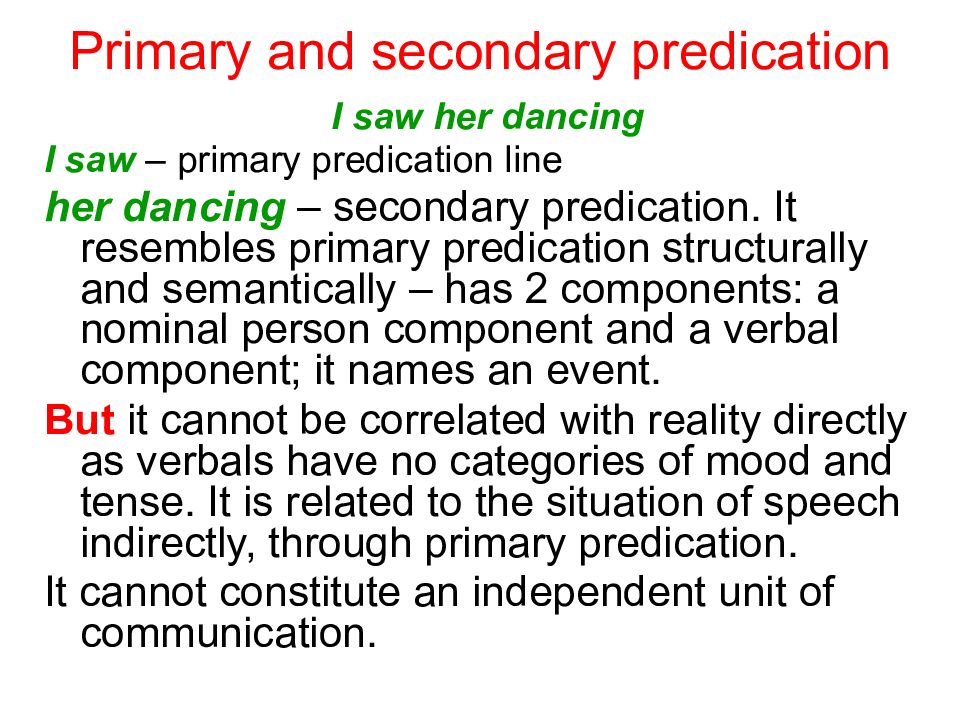 Primary and secondary predication

I saw her dancing

I saw – primary predication line

her dancing – secondary predication. It resembles primary predication structurally and semantically – has 2 components: a nominal person component and a verbal component; it names an event.

But it cannot be correlated with reality directly as verbals have no categories of mood and tense. It is related to the situation of speech indirectly, through primary predication.

It cannot constitute an independent unit of communication.